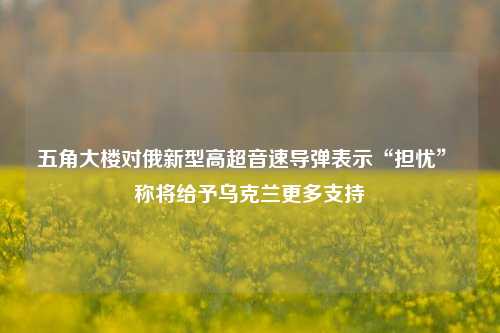 五角大楼对俄新型高超音速导弹表示“担忧” 称将给予乌克兰更多支持